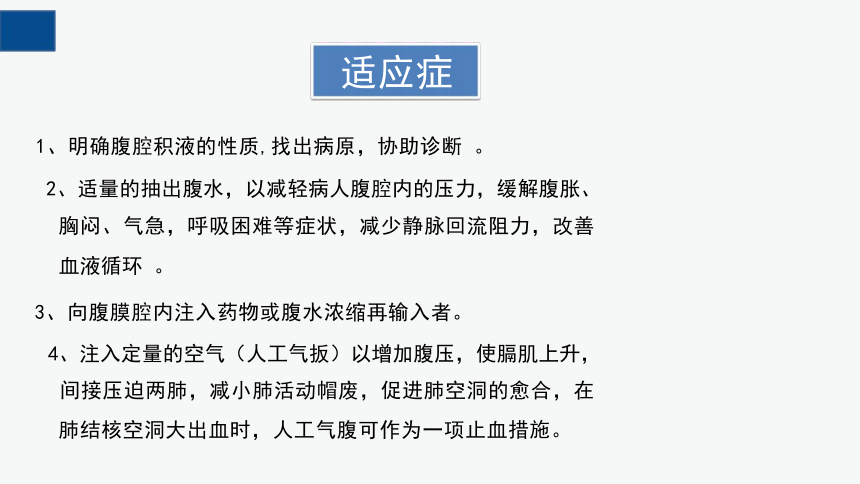 适应症

1、明确腹腔积液的性质,找出病原，协助诊断 。

2、适量的抽出腹水，以减轻病人腹腔内的压力，缓解腹胀、胸闷、气急，呼吸困难等症状，减少静脉回流阻力，改善血液循环 。

3、向腹膜腔内注入药物或腹水浓缩再输入者。

4、注入定量的空气（人工气扳）以增加腹压，使膈肌上升，间接压迫两肺，减小肺活动帽废，促进肺空洞的愈合，在肺结核空洞大出血时，人工气腹可作为一项止血措施。